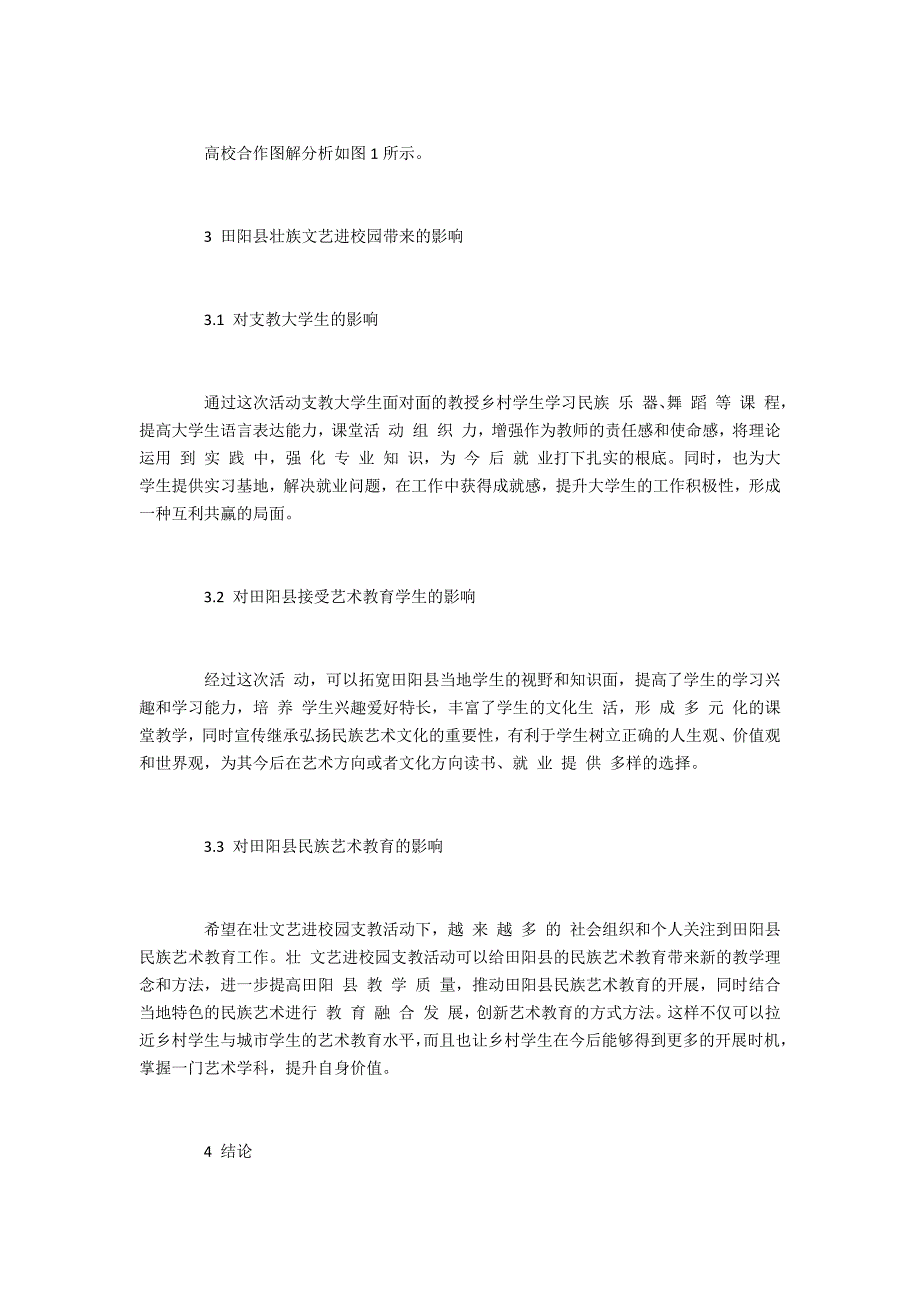 高校合作图解分析如图 1 所示。

3 田阳县壮族文艺进校园带来的影响

3.1 对支教大学生的影响

通过这次活动支教大学生面对面的教授乡村学生学习民族 乐 器、舞 蹈 等 课 程，提高大学生语言表达能力，课堂活 动 组 织 力，增强作为教师的责任感和使命感，将理论运用 到 实 践 中，强 化 专 业 知 识，为 今 后 就 业打下扎实的根底。同时，也为大学生提供实习基地，解决就业问题，在工作中获得成就感，提升大学生的工作积极性，形成一种互利共赢的局面。

3.2 对田阳县接受艺术教育学生的影响

经过这次活 动，可以拓宽田阳县当地学生的视野和知识面，提高了学生的学习兴趣和学习能力，培 养 学生兴趣爱好特长，丰富了学生的文化生 活，形 成 多 元 化的课堂教学，同时宣传继承弘扬民族艺术文化的重要性，有利于学生树立正确的人生观、价值观和世界观，为其今后在艺术方向或者文化方向读书、就 业 提 供 多样的选择。

3.3 对田阳县民族艺术教育的影响

希望在壮文艺进校园支教活动下，越 来 越 多 的 社会组织和个人关注到田阳县民族艺术教育工作。壮 文艺进校园支教活动可以给田阳县的民族艺术教育带来新的教学理念和方法，进一步提高田阳 县 教 学 质 量，推动田阳县民族艺术教育的开展，同时结合当地特色的民族艺术进行 教 育 融 合 发 展，创新艺术教育的方式方法。这样不仅可以拉近乡村学生与城市学生的艺术教育水平，而且也让乡村学生在今后能够得到更多的开展时机，掌握一门艺术学科，提升自身价值。

4 结论